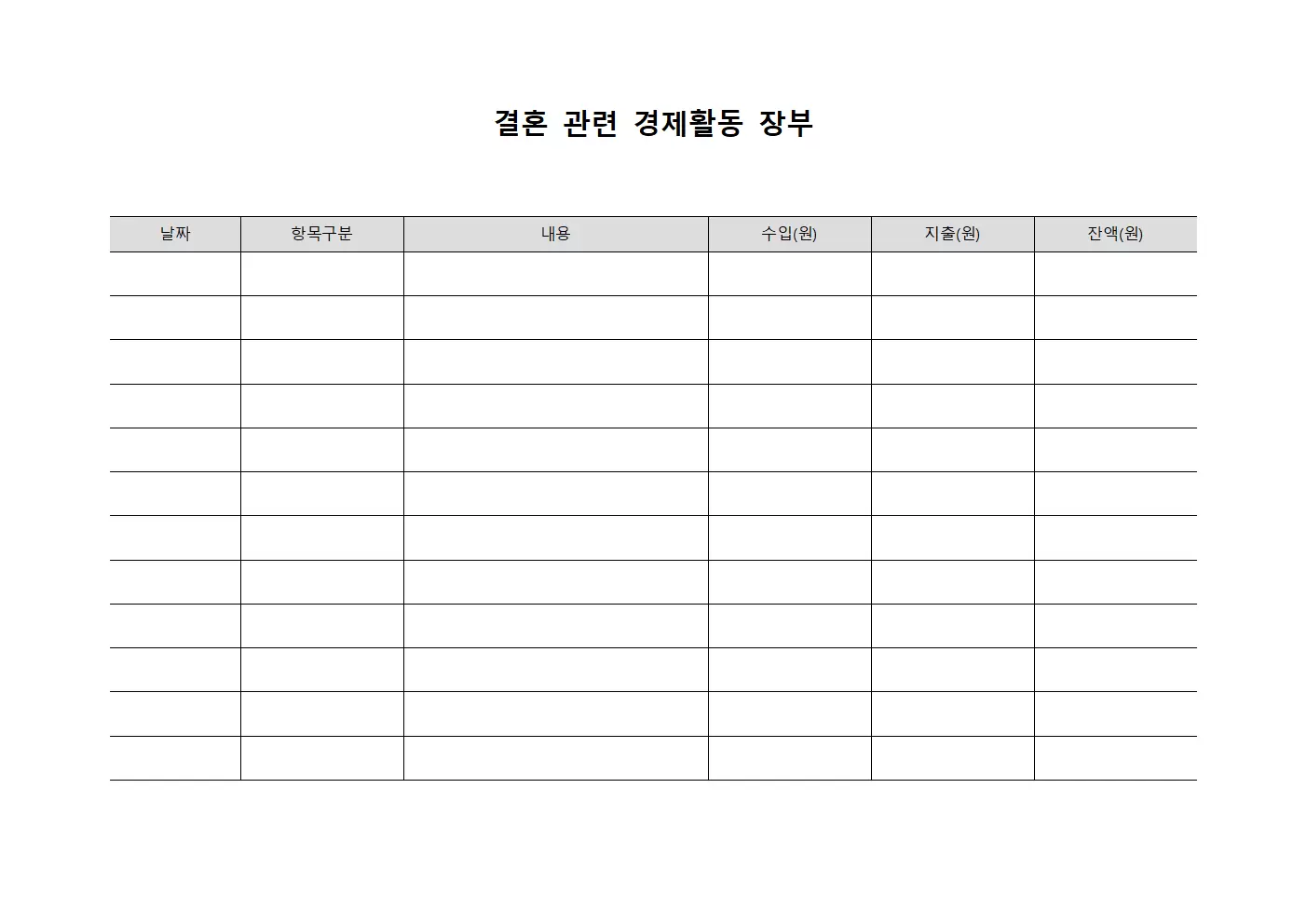 결혼 관련 경제활동 장부

| 날짜 | 항목구분 | 내용 | 수입(원) | 지출(원) | 잔액(원) |
|---|---|---|---|---|---|
| | | | | | |
| | | | | | |
| | | | | | |
| | | | | | |
| | | | | | |
| | | | | | |
| | | | | | |
| | | | | | |
| | | | | | |
| | | | | | |
| | | | | | |
| | | | | | |